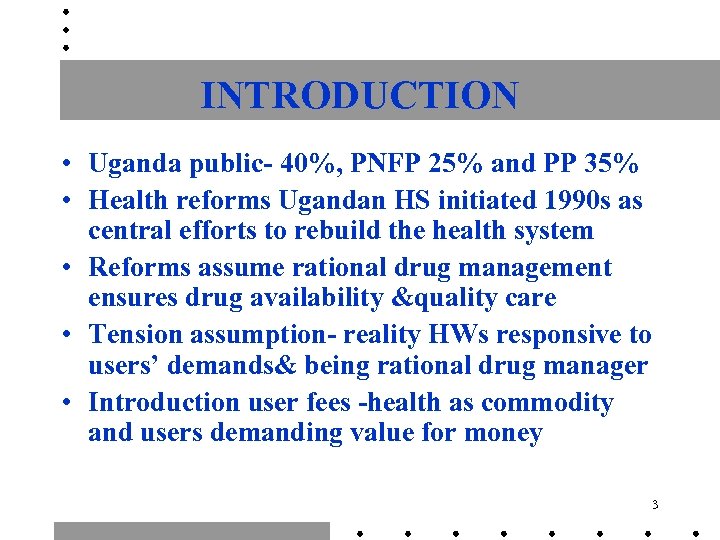 INTRODUCTION

• Uganda public- 40%, PNFP 25% and PP 35%
• Health reforms Ugandan HS initiated 1990s as central efforts to rebuild the health system
• Reforms assume rational drug management ensures drug availability &quality care
• Tension assumption- reality HWs responsive to users' demands& being rational drug manager
• Introduction user fees -health as commodity and users demanding value for money

3